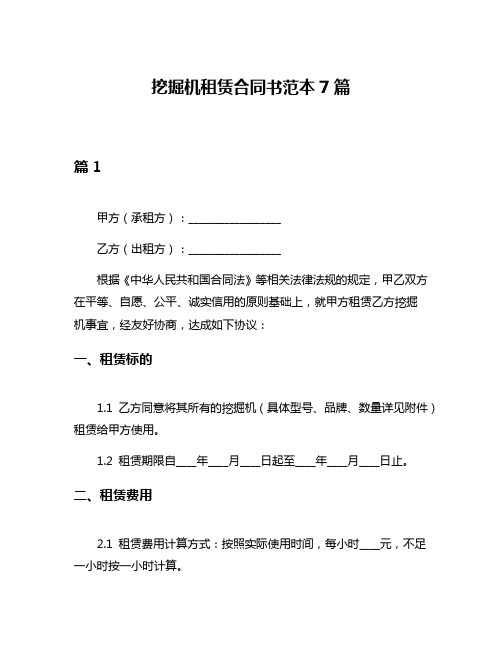 挖掘机租赁合同书范本 7 篇

篇 1

甲方（承租方）：________________

乙方（出租方）：________________

根据《中华人民共和国合同法》等相关法律法规的规定，甲乙双方在平等、自愿、公平、诚实信用的原则基础上，就甲方租赁乙方挖掘机事宜，经友好协商，达成如下协议：

一、租赁标的

1.1 乙方同意将其所有的挖掘机（具体型号、品牌、数量详见附件）租赁给甲方使用。

1.2 租赁期限自____年____月____日起至____年____月____日止。

二、租赁费用

2.1 租赁费用计算方式：按照实际使用时间，每小时____元，不足一小时按一小时计算。